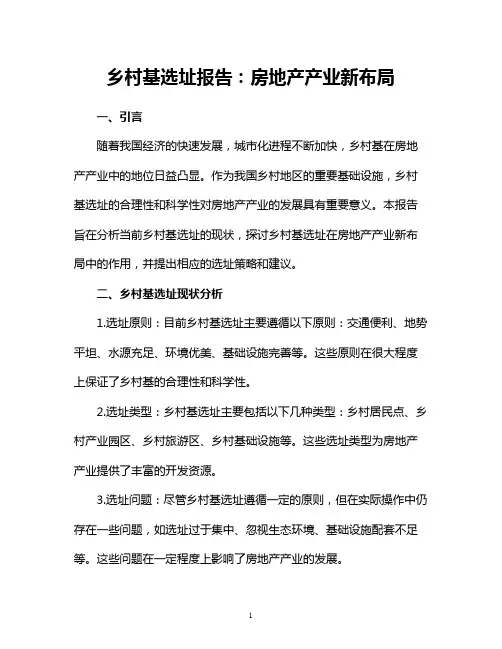 乡村基选址报告：房地产产业新布局

一、引言

随着我国经济的快速发展，城市化进程不断加快，乡村基在房地产产业中的地位日益凸显。作为我国乡村地区的重要基础设施，乡村基选址的合理性和科学性对房地产产业的发展具有重要意义。本报告旨在分析当前乡村基选址的现状，探讨乡村基选址在房地产产业新布局中的作用，并提出相应的选址策略和建议。

二、乡村基选址现状分析

1.选址原则：目前乡村基选址主要遵循以下原则：交通便利、地势平坦、水源充足、环境优美、基础设施完善等。这些原则在很大程度上保证了乡村基的合理性和科学性。

2.选址类型：乡村基选址主要包括以下几种类型：乡村居民点、乡村产业园区、乡村旅游区、乡村基础设施等。这些选址类型为房地产产业提供了丰富的开发资源。

3.选址问题：尽管乡村基选址遵循一定的原则，但在实际操作中仍存在一些问题，如选址过于集中、忽视生态环境、基础设施配套不足等。这些问题在一定程度上影响了房地产产业的发展。

1